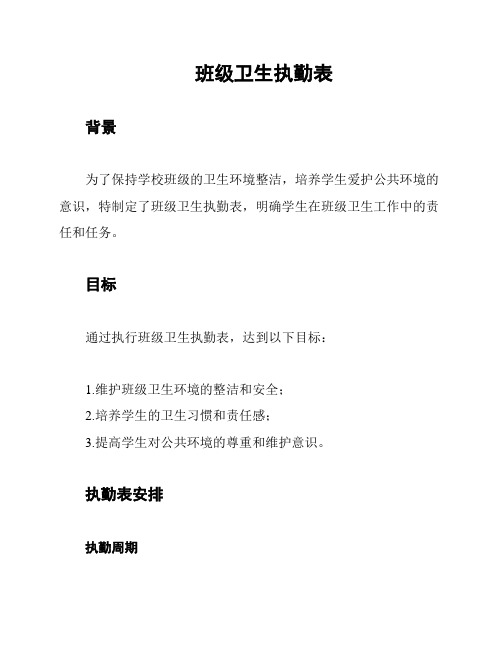 班级卫生执勤表

背景

为了保持学校班级的卫生环境整洁，培养学生爱护公共环境的意识，特制定了班级卫生执勤表，明确学生在班级卫生工作中的责任和任务。

目标

通过执行班级卫生执勤表，达到以下目标：

1.维护班级卫生环境的整洁和安全；
2.培养学生的卫生习惯和责任感；
3.提高学生对公共环境的尊重和维护意识。

执勤表安排

执勤周期